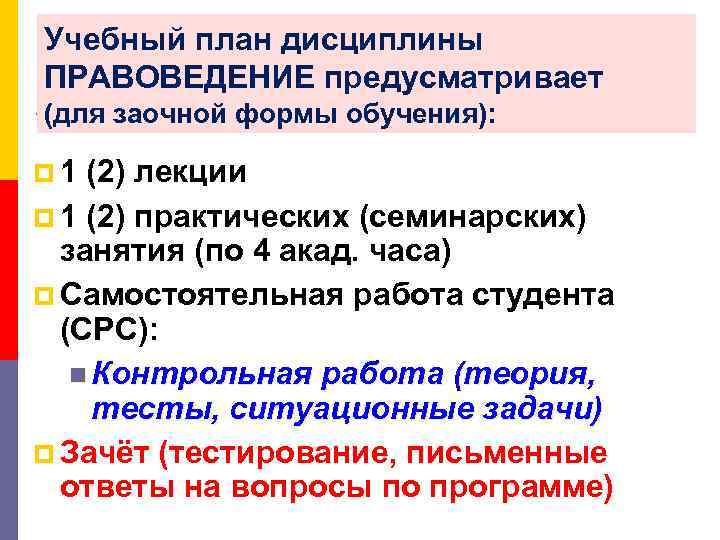 Учебный план дисциплины ПРАВОВЕДЕНИЕ предусматривает (для заочной формы обучения):

1 (2) лекции

1 (2) практических (семинарских) занятия (по 4 акад. часа)

Самостоятельная работа студента (СРС):

Контрольная работа (теория, тесты, ситуационные задачи)

Зачёт (тестирование, письменные ответы на вопросы по программе)